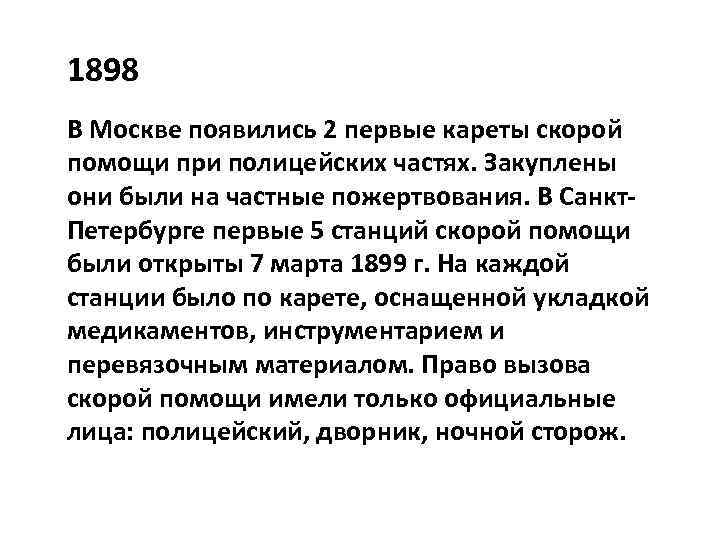 1898

В Москве появились 2 первые кареты скорой помощи при полицейских частях. Закуплены они были на частные пожертвования. В Санкт-Петербурге первые 5 станций скорой помощи были открыты 7 марта 1899 г. На каждой станции было по карете, оснащенной укладкой медикаментов, инструментарием и перевязочным материалом. Право вызова скорой помощи имели только официальные лица: полицейский, дворник, ночной сторож.